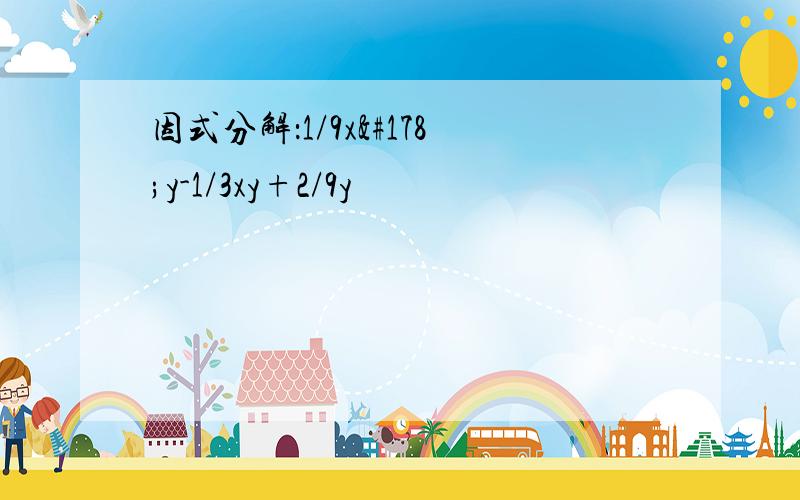 因式分解:1/9x&#178;y-1/3xy+2/9y